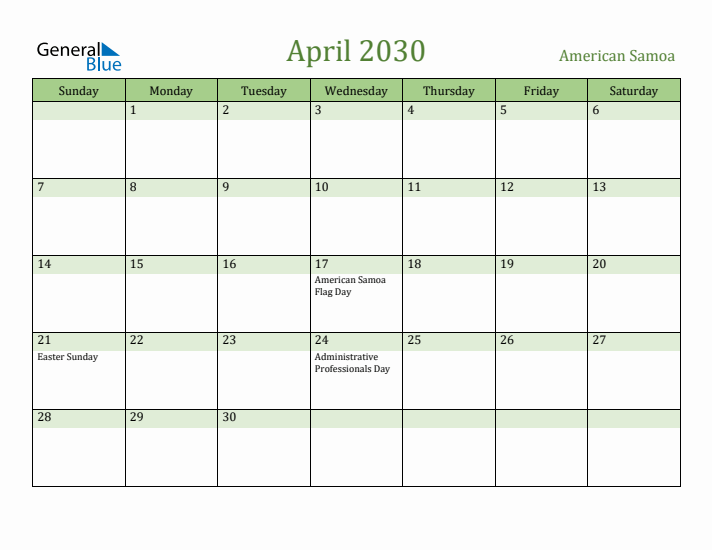 General Blue

April 2030

American Samoa

| Sunday | Monday | Tuesday | Wednesday | Thursday | Friday | Saturday |
|---|---|---|---|---|---|---|
| | 1 | 2 | 3 | 4 | 5 | 6 |
| 7 | 8 | 9 | 10 | 11 | 12 | 13 |
| 14 | 15 | 16 | 17 American Samoa Flag Day | 18 | 19 | 20 |
| 21 Easter Sunday | 22 | 23 | 24 Administrative Professionals Day | 25 | 26 | 27 |
| 28 | 29 | 30 | | | | |